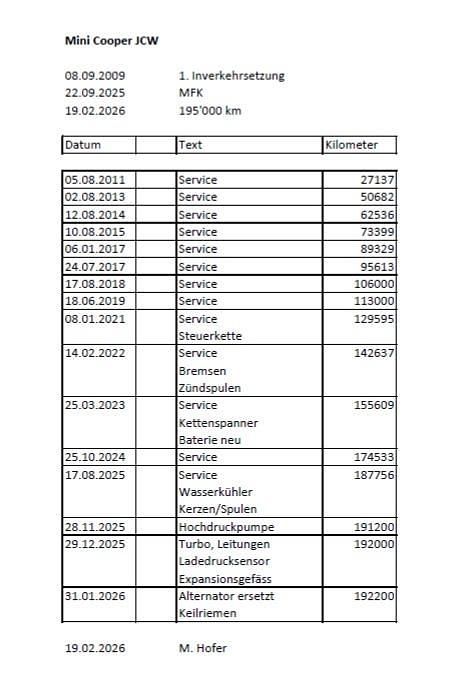 Mini Cooper JCW

08.09.2009 1. Inverkehrsetzung
22.09.2025 MFK
19.02.2026 195'000 km

| Datum | | Text | Kilometer |
|---|---|---|---|
| 05.08.2011 | | Service | 27137 |
| 02.08.2013 | | Service | 50682 |
| 12.08.2014 | | Service | 62536 |
| 10.08.2015 | | Service | 73399 |
| 06.01.2017 | | Service | 89329 |
| 24.07.2017 | | Service | 95613 |
| 17.08.2018 | | Service | 106000 |
| 18.06.2019 | | Service | 113000 |
| 08.01.2021 | | Service Steuerkette | 129595 |
| 14.02.2022 | | Service Bremsen Zündspulen | 142637 |
| 25.03.2023 | | Service Kettenspanner Baterie neu | 155609 |
| 25.10.2024 | | Service | 174533 |
| 17.08.2025 | | Service Wasserkühler Kerzen/Spulen | 187756 |
| 28.11.2025 | | Hochdruckpumpe | 191200 |
| 29.12.2025 | | Turbo, Leitungen Ladedrucksensor Expansionsgefäss | 192000 |
| 31.01.2026 | | Alternator ersetzt Keilriemen | 192200 |

19.02.2026 M. Hofer